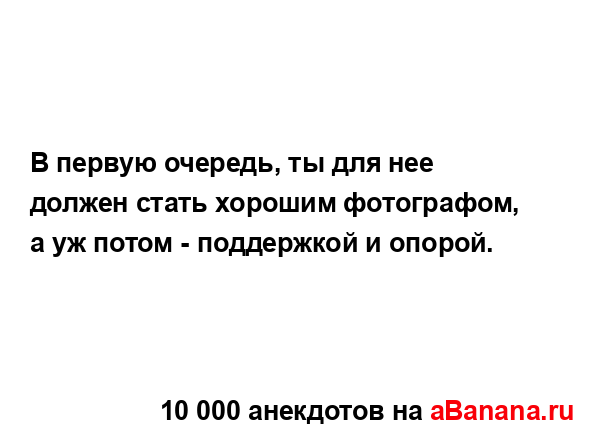 В первую очередь, ты для нее должен стать хорошим фотографом, а уж потом - поддержкой и опорой.

10 000 анекдотов на aBanana.ru